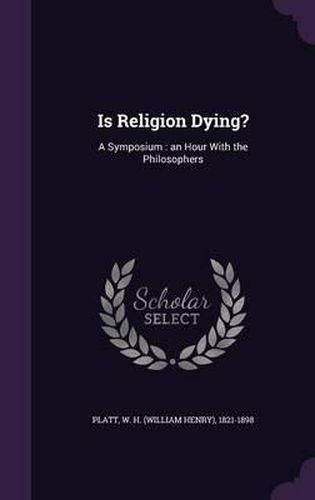 Is Religion Dying?

A Symposium : an Hour With the Philosophers

Scholar SELECT

PLATT, W. H. (WILLIAM HENRY), 1821-1898